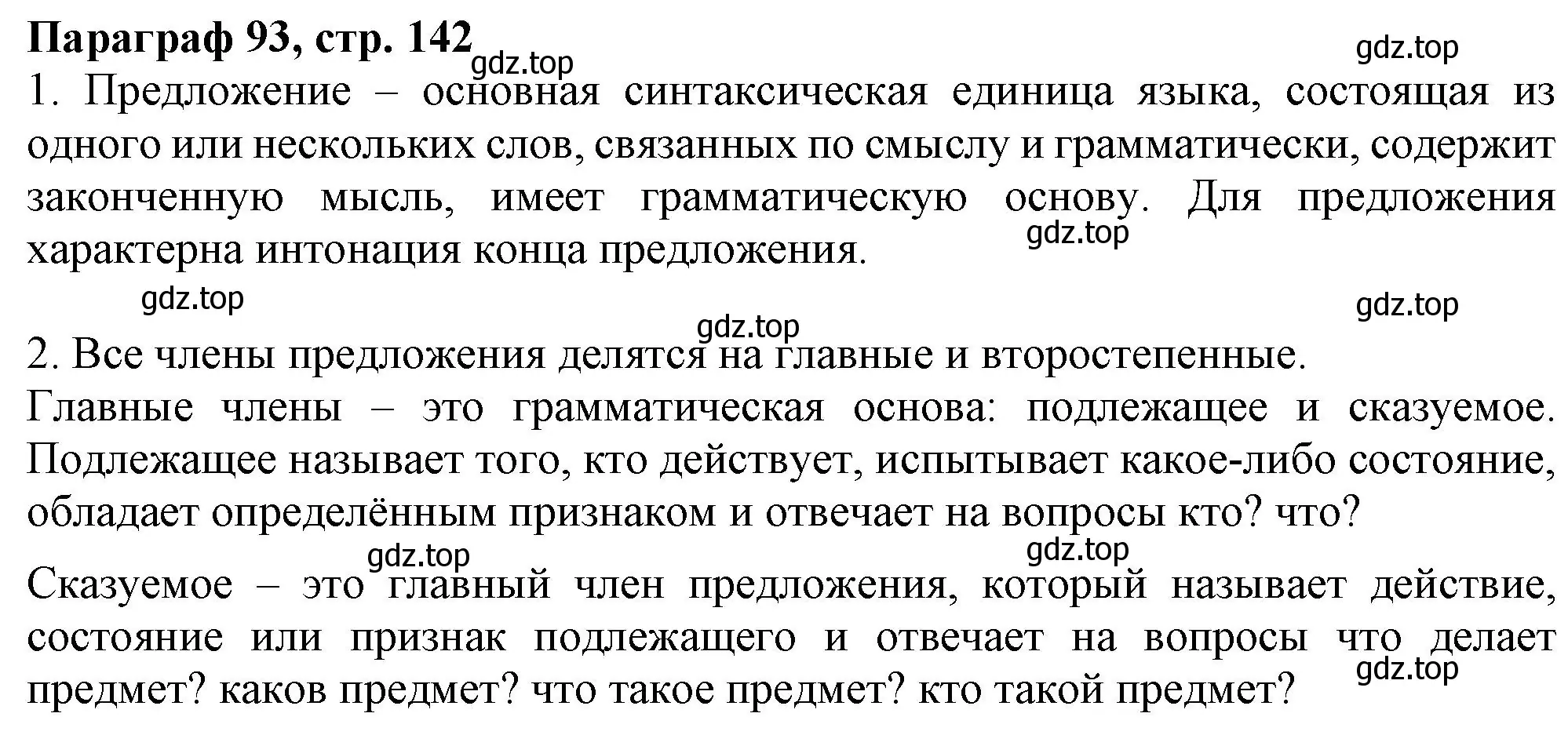 Параграф 93, стр. 142
gdz.top gdz.top
1. Предложение – основная синтаксическая единица языка, состоящая из одного или нескольких слов, связанных по смыслу и грамматически, содержит законченную мысль, имеет грамматическую основу. Для предложения характерна интонация конца предложения.
gdz.top
gdz.top gdz.top
gdz.top
2. Все члены предложения делятся на главные и второстепенные.
Главные члены – это грамматическая основа: подлежащее и сказуемое. Подлежащее называет того, кто действует, испытывает какое-либо состояние, обладает определённым признаком и отвечает на вопросы кто? что?
gdz.top gdz.top
Сказуемое – это главный член предложения, который называет действие, состояние или признак подлежащего и отвечает на вопросы что делает предмет? каков предмет? что такое предмет? кто такой предмет?
gdz.top